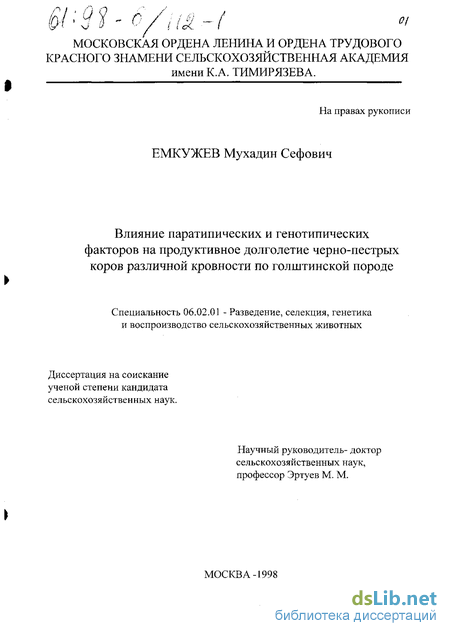 61:98-6/112-1

01

МОСКОВСКАЯ ОРДЕНА ЛЕНИНА И ОРДЕНА ТРУДОВОГО КРАСНОГО ЗНАМЕНИ СЕЛЬСКОХОЗЯЙСТВЕННАЯ АКАДЕМИЯ имени К.А. ТИМИРЯЗЕВА.

На правах рукописи

ЕМКУЖЕВ Мухадин Сефович

Влияние паратипических и генотипических факторов на продуктивное долголетие черно-пестрых коров различной кровности по голштинской породе

Специальность 06.02.01 - Разведение, селекция, генетика и воспроизводство сельскохозяйственных животных

Диссертация на соискание ученой степени кандидата сельскохозяйственных наук.

Научный руководитель- доктор сельскохозяйственных наук, профессор Эртуев М. М.

МОСКВА -1998

dsLib.net
библиотека диссертаций